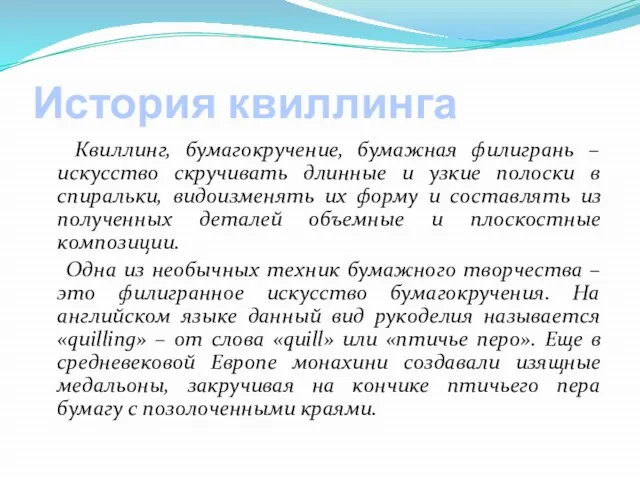 История квиллинга

Квиллинг, бумагокручение, бумажная филигрань – искусство скручивать длинные и узкие полоски в спиральки, видоизменять их форму и составлять из полученных деталей объемные и плоскостные композиции.

Одна из необычных техник бумажного творчества – это филигранное искусство бумагокручения. На английском языке данный вид рукоделия называется «quilling» – от слова «quill» или «птичье перо». Еще в средневековой Европе монахини создавали изящные медальоны, закручивая на кончике птичьего пера бумагу с позолоченными краями.